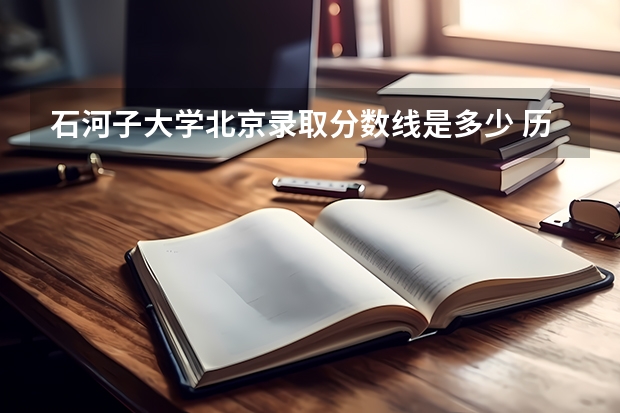 石河子大学北京录取分数线是多少 历